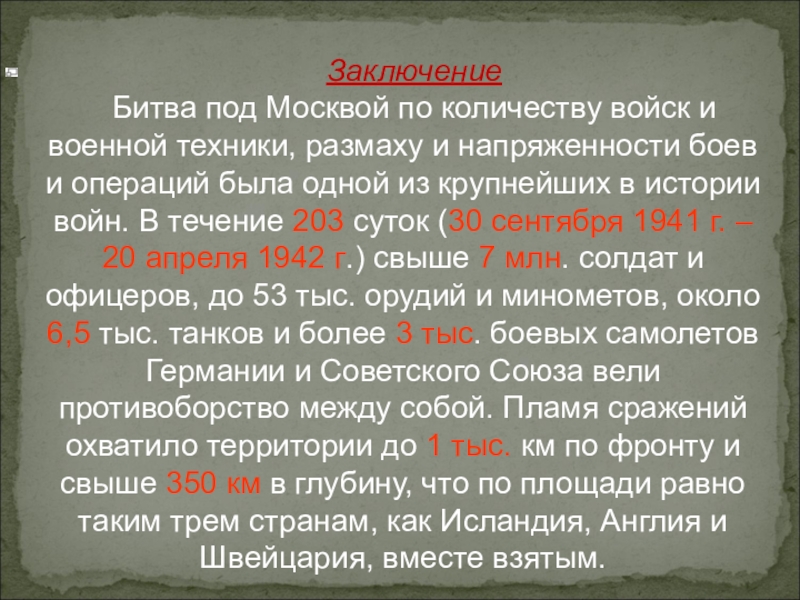 Заключение

Битва под Москвой по количеству войск и военной техники, размаху и напряженности боев и операций была одной из крупнейших в истории войн. В течение 203 суток (30 сентября 1941 г. – 20 апреля 1942 г.) свыше 7 млн. солдат и офицеров, до 53 тыс. орудий и минометов, около 6,5 тыс. танков и более 3 тыс. боевых самолетов Германии и Советского Союза вели противоборство между собой. Пламя сражений охватило территории до 1 тыс. км по фронту и свыше 350 км в глубину, что по площади равно таким трем странам, как Исландия, Англия и Швейцария, вместе взятым.